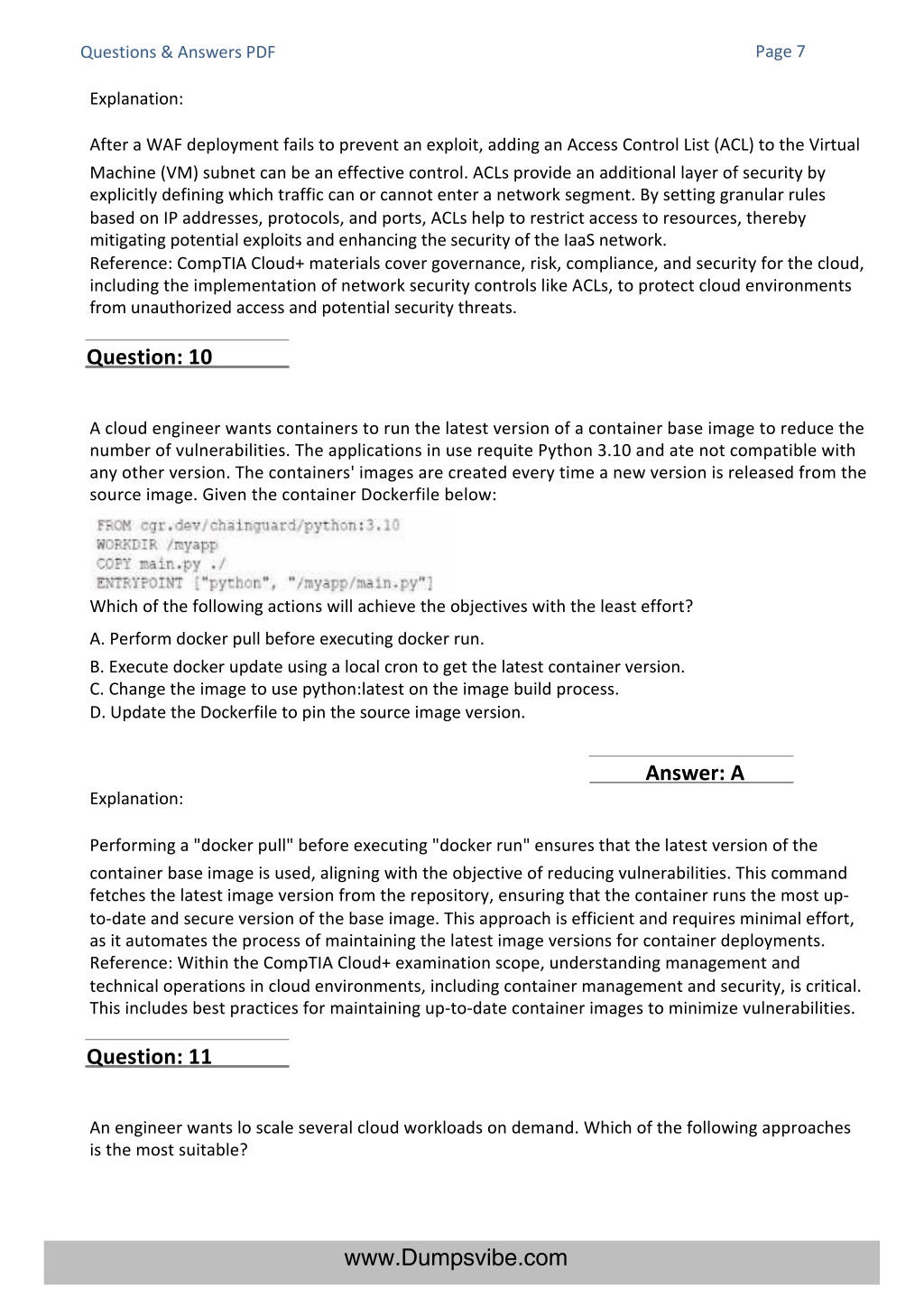 Questions & Answers PDF

Page 7

Explanation:

After a WAF deployment fails to prevent an exploit, adding an Access Control List (ACL) to the Virtual Machine (VM) subnet can be an effective control. ACLs provide an additional layer of security by explicitly defining which traffic can or cannot enter a network segment. By setting granular rules based on IP addresses, protocols, and ports, ACLs help to restrict access to resources, thereby mitigating potential exploits and enhancing the security of the IaaS network.
Reference: CompTIA Cloud+ materials cover governance, risk, compliance, and security for the cloud, including the implementation of network security controls like ACLs, to protect cloud environments from unauthorized access and potential security threats.

Question: 10

A cloud engineer wants containers to run the latest version of a container base image to reduce the number of vulnerabilities. The applications in use requite Python 3.10 and ate not compatible with any other version. The containers' images are created every time a new version is released from the source image. Given the container Dockerfile below:

FROM cgr.dev/chainguard/python:3.10
WORKDIR /myapp
COPY main.py ./
ENTRYPOINT ["python", "/myapp/main.py"]

Which of the following actions will achieve the objectives with the least effort?

A. Perform docker pull before executing docker run.
B. Execute docker update using a local cron to get the latest container version.
C. Change the image to use python:latest on the image build process.
D. Update the Dockerfile to pin the source image version.

Answer: A

Explanation:

Performing a "docker pull" before executing "docker run" ensures that the latest version of the container base image is used, aligning with the objective of reducing vulnerabilities. This command fetches the latest image version from the repository, ensuring that the container runs the most up-to-date and secure version of the base image. This approach is efficient and requires minimal effort, as it automates the process of maintaining the latest image versions for container deployments.
Reference: Within the CompTIA Cloud+ examination scope, understanding management and technical operations in cloud environments, including container management and security, is critical. This includes best practices for maintaining up-to-date container images to minimize vulnerabilities.

Question: 11

An engineer wants lo scale several cloud workloads on demand. Which of the following approaches is the most suitable?

www.Dumpsvibe.com